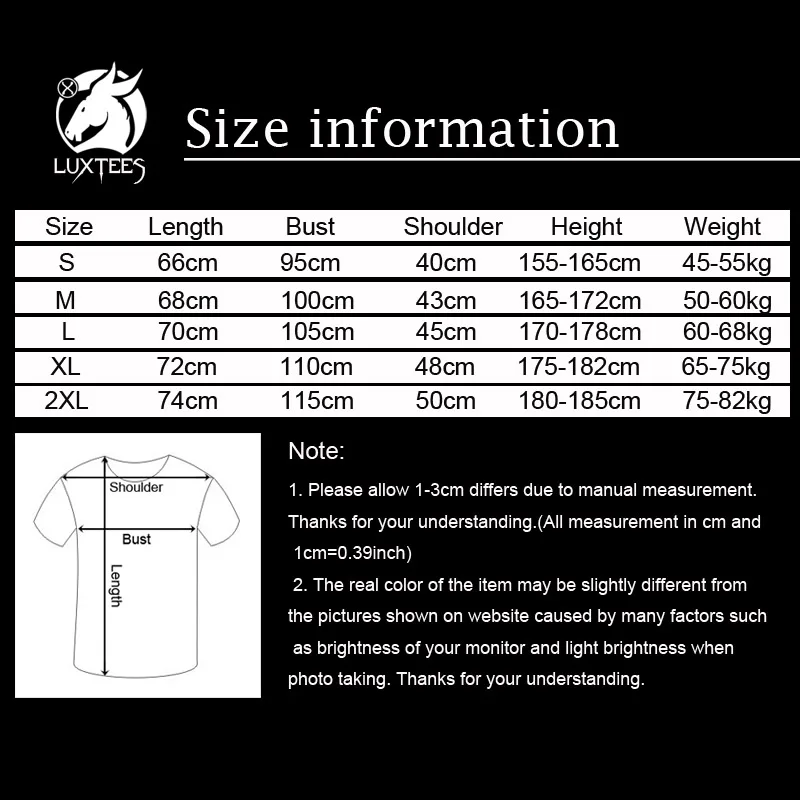 LUXTEES

Size information

| Size | Length | Bust | Shoulder | Height | Weight |
|---|---|---|---|---|---|
| S | 66cm | 95cm | 40cm | 155-165cm | 45-55kg |
| M | 68cm | 100cm | 43cm | 165-172cm | 50-60kg |
| L | 70cm | 105cm | 45cm | 170-178cm | 60-68kg |
| XL | 72cm | 110cm | 48cm | 175-182cm | 65-75kg |
| 2XL | 74cm | 115cm | 50cm | 180-185cm | 75-82kg |

Shoulder
Bust
Length

Note:

1. Please allow 1-3cm differs due to manual measurement. Thanks for your understanding.(All measurement in cm and 1cm=0.39inch)

2. The real color of the item may be slightly different from the pictures shown on website caused by many factors such as brightness of your monitor and light brightness when photo taking. Thanks for your understanding.